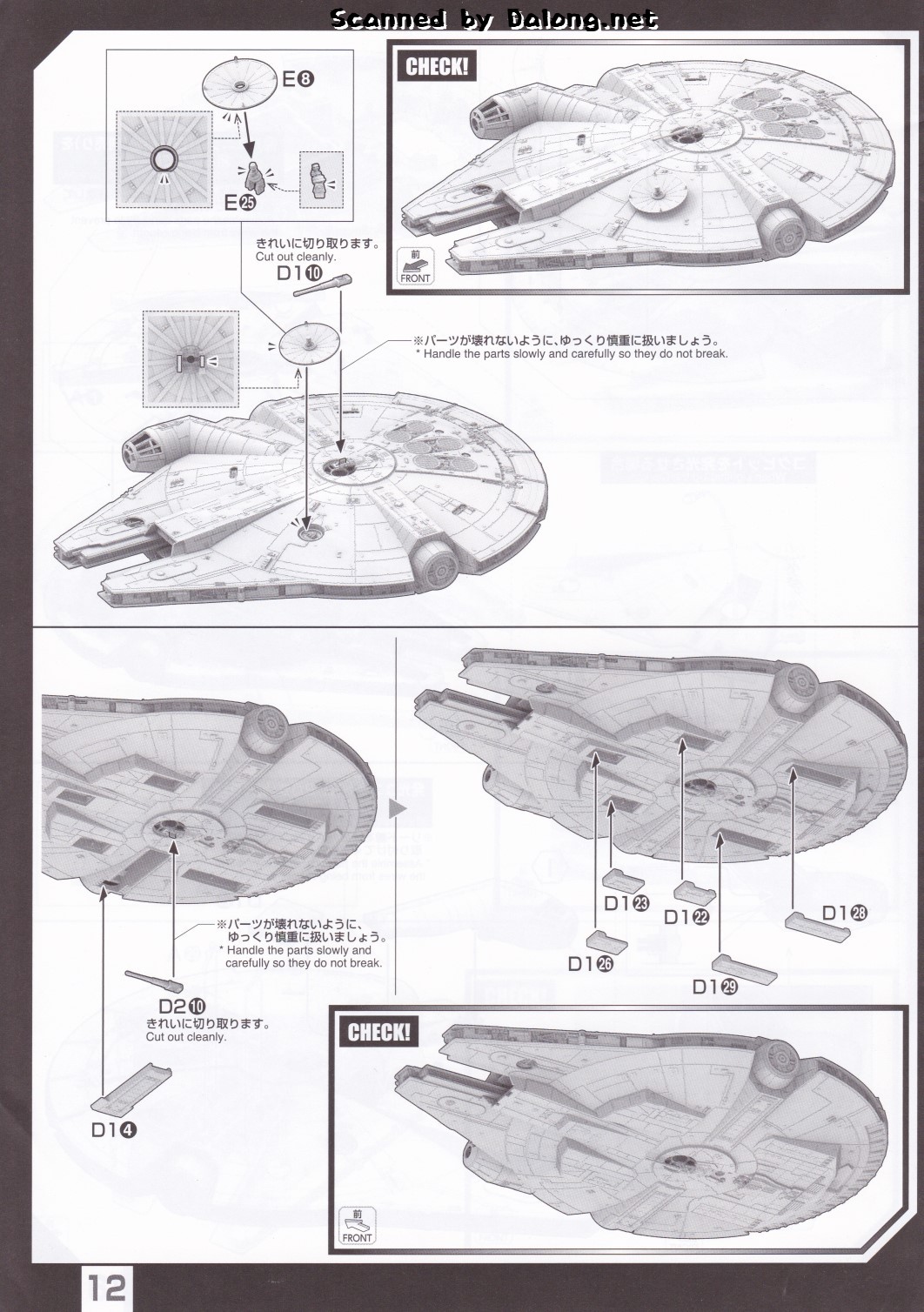 Scanned by Dalong.net

E8

E25

CHECK!

前
FRONT

きれいに切り取ります。
Cut out cleanly.

D1⑩

※パーツが壊れないように、ゆっくり慎重に扱いましょう。
* Handle the parts slowly and carefully so they do not break.

※パーツが壊れないように、ゆっくり慎重に扱いましょう。
* Handle the parts slowly and carefully so they do not break.

D2⑩
きれいに切り取ります。
Cut out cleanly.

D1④

D1㉓

D1㉒

D1㉘

D1㉖

D1㉙

CHECK!

前
FRONT

12